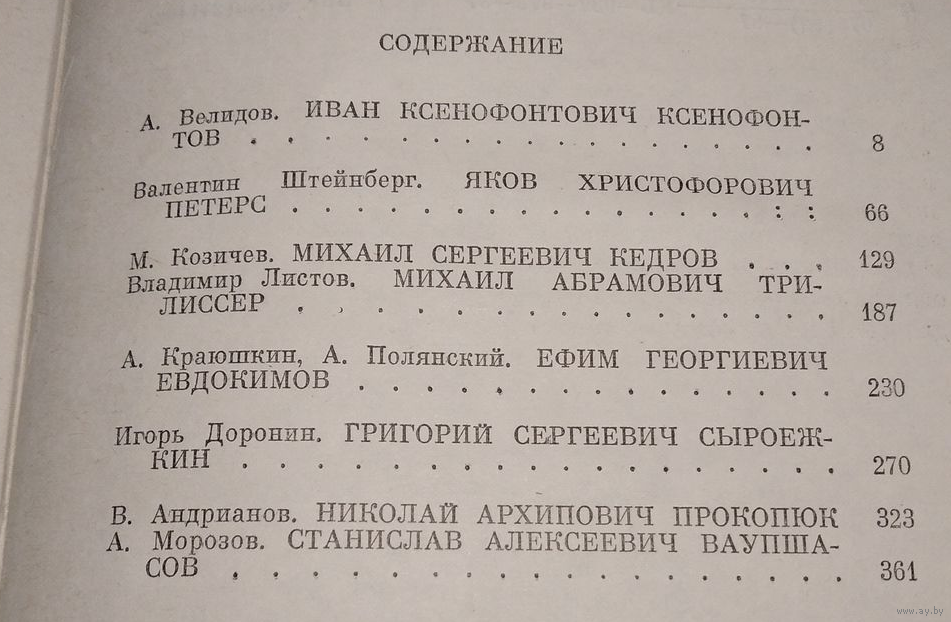 СОДЕРЖАНИЕ

А. Велидов. ИВАН КСЕНОФОНТОВИЧ КСЕНОФОНТОВ 8

Валентин Штейнберг. ЯКОВ ХРИСТОФОРОВИЧ ПЕТЕРС 66

М. Козичев. МИХАИЛ СЕРГЕЕВИЧ КЕДРОВ 129

Владимир Листов. МИХАИЛ АБРАМОВИЧ ТРИЛИССЕР 187

А. Краюшкин, А. Полянский. ЕФИМ ГЕОРГИЕВИЧ ЕВДОКИМОВ 230

Игорь Доронин. ГРИГОРИЙ СЕРГЕЕВИЧ СЫРОЕЖКИН 270

В. Андрианов. НИКОЛАЙ АРХИПОВИЧ ПРОКОПЮК 323

А. Морозов. СТАНИСЛАВ АЛЕКСЕЕВИЧ ВАУПШАСОВ 361

www.ay.by